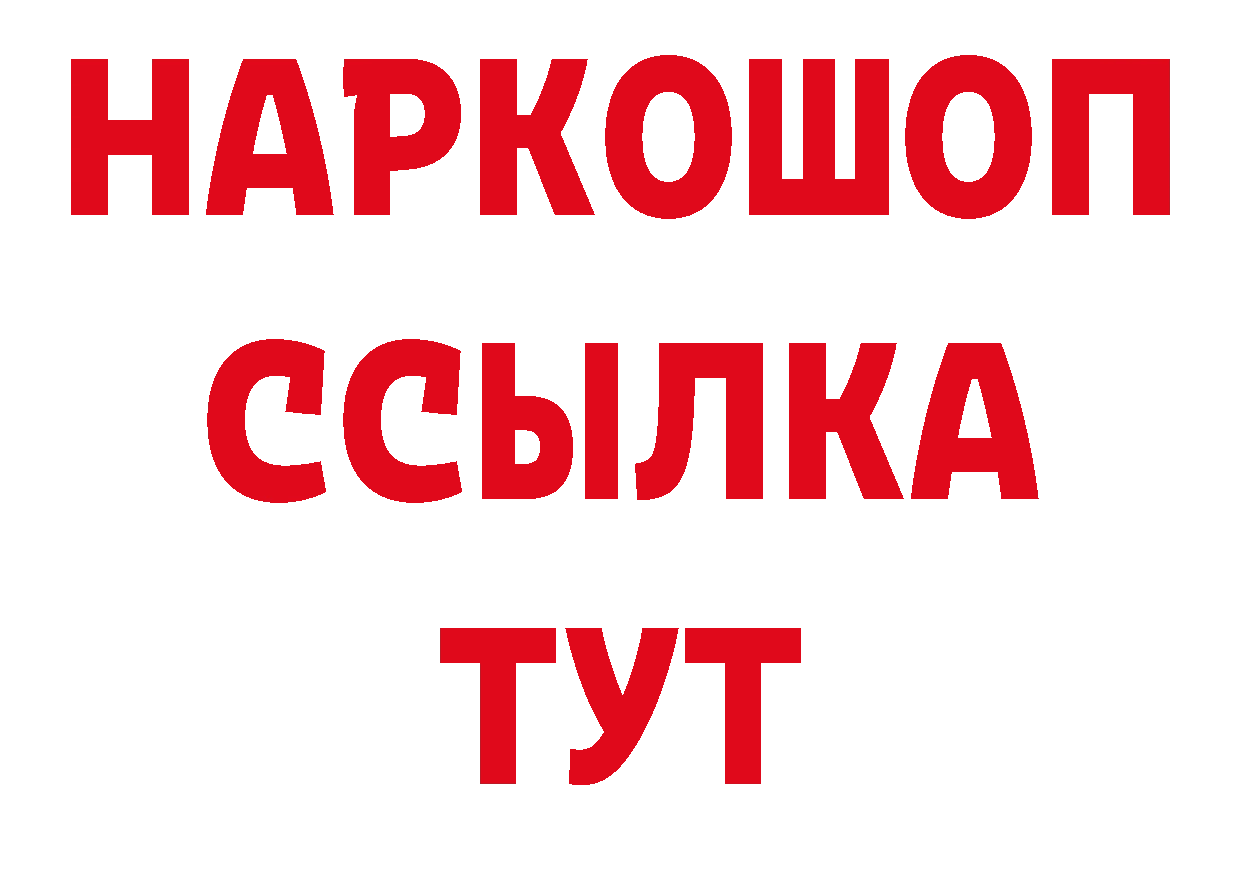 НАРКОШОП
ССЫЛКА
ТУТ